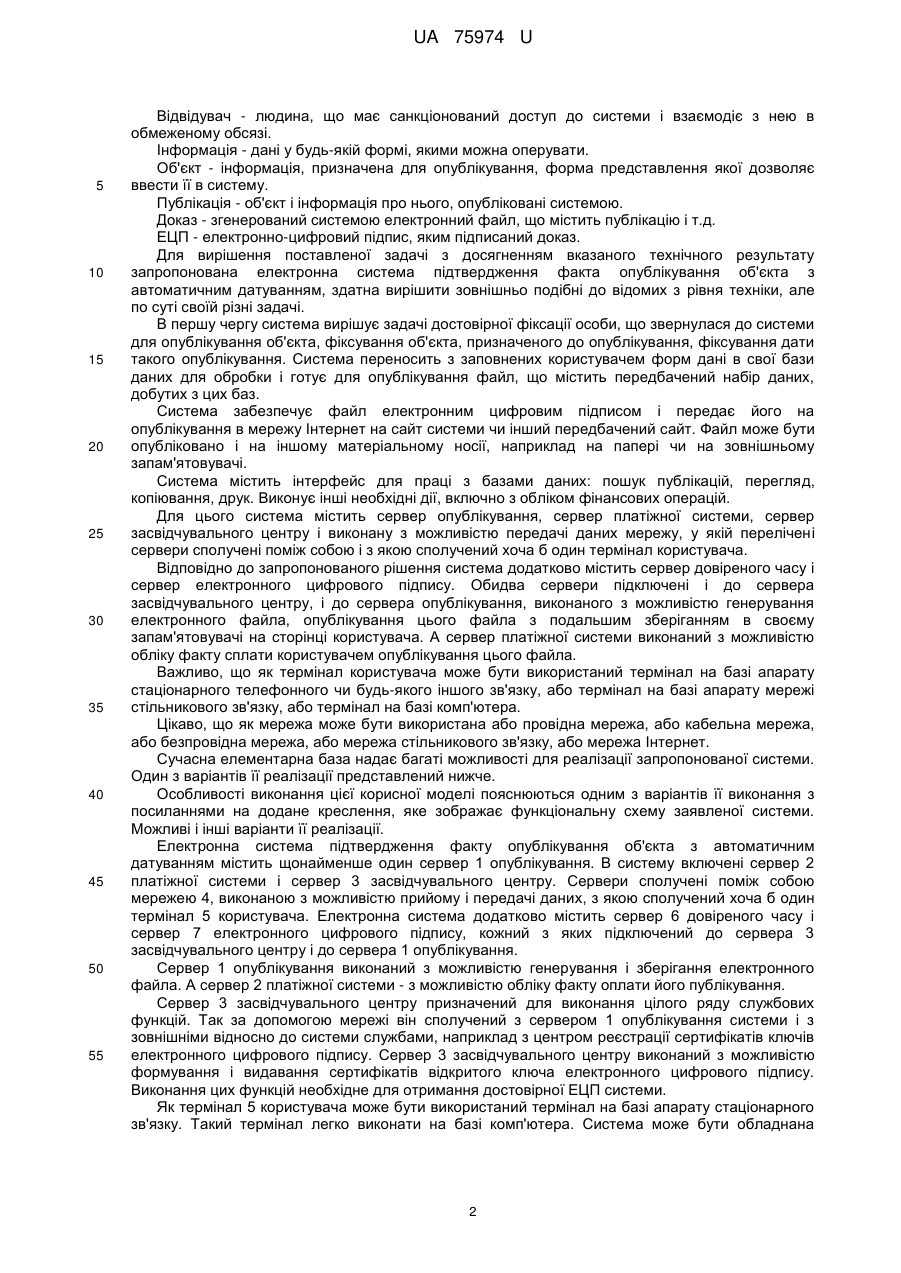 UA 75974 U

Відвідувач - людина, що має санкціонований доступ до системи і взаємодіє з нею в обмеженому обсязі.

Інформація - дані у будь-якій формі, якими можна оперувати.

Об'єкт - інформація, призначена для опублікування, форма представлення якої дозволяє
5 ввести її в систему.

Публікація - об'єкт і інформація про нього, опубліковані системою.

Доказ - згенерований системою електронний файл, що містить публікацію і т.д.

ЕЦП - електронно-цифровий підпис, яким підписаний доказ.

Для вирішення поставленої задачі з досягненням вказаного технічного результату
10 запропонована електронна система підтвердження факта опублікування об'єкта з автоматичним датуванням, здатна вирішити зовнішньо подібні до відомих з рівня техніки, але по суті своїй різні задачі.

В першу чергу система вирішує задачі достовірної фіксації особи, що звернулася до системи для опублікування об'єкта, фіксування об'єкта, призначеного до опублікування, фіксування дати
15 такого опублікування. Система переносить з заповнених користувачем форм дані в свої бази даних для обробки і готує для опублікування файл, що містить передбачений набір даних, добутих з цих баз.

Система забезпечує файл електронним цифровим підписом і передає його на опублікування в мережу Інтернет на сайт системи чи інший передбачений сайт. Файл може бути
20 опубліковано і на іншому матеріальному носії, наприклад на папері чи на зовнішньому запам'ятовувачі.

Система містить інтерфейс для праці з базами даних: пошук публікацій, перегляд, копіювання, друк. Виконує інші необхідні дії, включно з обліком фінансових операцій.

Для цього система містить сервер опублікування, сервер платіжної системи, сервер
25 засвідчувального центру і виконану з можливістю передачі даних мережу, у якій перелічені сервери сполучені поміж собою і з якою сполучений хоча б один термінал користувача.

Відповідно до запропонованого рішення система додатково містить сервер довіреного часу і сервер електронного цифрового підпису. Обидва сервери підключені і до сервера засвідчувального центру, і до сервера опублікування, виконаного з можливістю генерування
30 електронного файла, опублікування цього файла з подальшим зберіганням в своєму запам'ятовувачі на сторінці користувача. А сервер платіжної системи виконаний з можливістю обліку факту сплати користувачем опублікування цього файла.

Важливо, що як термінал користувача може бути використаний термінал на базі апарату стаціонарного телефонного чи будь-якого іншого зв'язку, або термінал на базі апарату мережі
35 стільникового зв'язку, або термінал на базі комп'ютера.

Цікаво, що як мережа може бути використана або провідна мережа, або кабельна мережа, або безпровідна мережа, або мережа стільникового зв'язку, або мережа Інтернет.

Сучасна елементарна база надає багаті можливості для реалізації запропонованої системи. Один з варіантів її реалізації представлений нижче.
40 Особливості виконання цієї корисної моделі пояснюються одним з варіантів її виконання з посиланнями на додане креслення, яке зображає функціональну схему заявленої системи. Можливі і інші варіанти її реалізації.

Електронна система підтвердження факту опублікування об'єкта з автоматичним датуванням містить щонайменше один сервер 1 опублікування. В систему включені сервер 2
45 платіжної системи і сервер 3 засвідчувального центру. Сервери сполучені поміж собою мережею 4, виконаною з можливістю прийому і передачі даних, з якою сполучений хоча б один термінал 5 користувача. Електронна система додатково містить сервер 6 довіреного часу і сервер 7 електронного цифрового підпису, кожний з яких підключений до сервера 3 засвідчувального центру і до сервера 1 опублікування.
50 Сервер 1 опублікування виконаний з можливістю генерування і зберігання електронного файла. А сервер 2 платіжної системи - з можливістю обліку факту оплати його публікування.

Сервер 3 засвідчувального центру призначений для виконання цілого ряду службових функцій. Так за допомогою мережі він сполучений з сервером 1 опублікування системи і з зовнішніми відносно до системи службами, наприклад з центром реєстрації сертифікатів ключів
55 електронного цифрового підпису. Сервер 3 засвідчувального центру виконаний з можливістю формування і видавання сертифікатів відкритого ключа електронного цифрового підпису. Виконання цих функцій необхідне для отримання достовірної ЕЦП системи.

Як термінал 5 користувача може бути використаний термінал на базі апарату стаціонарного зв'язку. Такий термінал легко виконати на базі комп'ютера. Система може бути обладнана

2